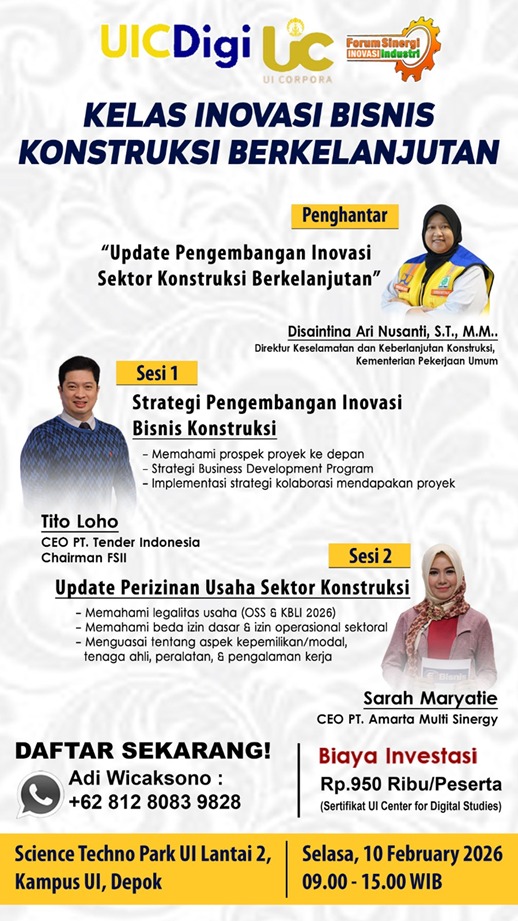 UICDigi
UC
UI CORPORA
Forum Sinergi INOVASI Industri

KELAS INOVASI BISNIS KONSTRUKSI BERKELANJUTAN

Penghantar

"Update Pengembangan Inovasi Sektor Konstruksi Berkelanjutan"

Disaintina Ari Nusanti, S.T., M.M..
Direktur Keselamatan dan Keberlanjutan Konstruksi, Kementerian Pekerjaan Umum

Sesi 1

Strategi Pengembangan Inovasi Bisnis Konstruksi

- Memahami prospek proyek ke depan
- Strategi Business Development Program
- Implementasi strategi kolaborasi mendapakan proyek

Tito Loho
CEO PT. Tender Indonesia
Chairman FSII

Sesi 2

Update Perizinan Usaha Sektor Konstruksi

- Memahami legalitas usaha (OSS & KBLI 2026)
- Memahami beda izin dasar & izin operasional sektoral
- Menguasai tentang aspek kepemilikan/modal, tenaga ahli, peralatan, & pengalaman kerja

Sarah Maryatie
CEO PT. Amarta Multi Sinergy

DAFTAR SEKARANG!
Adi Wicaksono :
+62 812 8083 9828

Biaya Investasi
Rp.950 Ribu/Peserta
(Sertifikat UI Center for Digital Studies)

Science Techno Park UI Lantai 2,
Kampus UI, Depok

Selasa, 10 February 2026
09.00 - 15.00 WIB